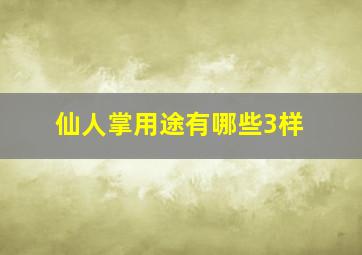 仙人掌用途有哪些3样